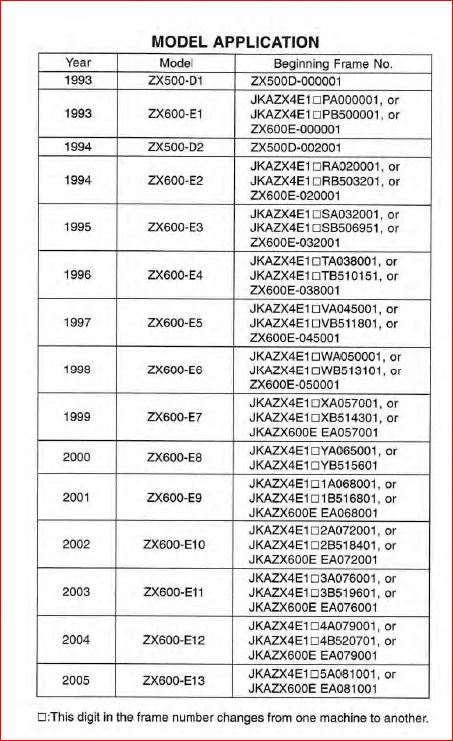 MODEL APPLICATION

| Year | Model | Beginning Frame No. |
|---|---|---|
| 1993 | ZX500-D1 | ZX500D-000001 |
| 1993 | ZX600-E1 | JKAZX4E1□PA000001, or JKAZX4E1□PB500001, or ZX600E-000001 |
| 1994 | ZX500-D2 | ZX500D-002001 |
| 1994 | ZX600-E2 | JKAZX4E1□RA020001, or JKAZX4E1□RB503201, or ZX600E-020001 |
| 1995 | ZX600-E3 | JKAZX4E1□SA032001, or JKAZX4E1□SB506951, or ZX600E-032001 |
| 1996 | ZX600-E4 | JKAZX4E1□TA038001, or JKAZX4E1□TB510151, or ZX600E-038001 |
| 1997 | ZX600-E5 | JKAZX4E1□VA045001, or JKAZX4E1□VB511801, or ZX600E-045001 |
| 1998 | ZX600-E6 | JKAZX4E1□WA050001, or JKAZX4E1□WB513101, or ZX600E-050001 |
| 1999 | ZX600-E7 | JKAZX4E1□XA057001, or JKAZX4E1□XB514301, or JKAZX600E EA057001 |
| 2000 | ZX600-E8 | JKAZX4E1□YA065001, or JKAZX4E1□YB515601 |
| 2001 | ZX600-E9 | JKAZX4E1□1A068001, or JKAZX4E1□1B516801, or JKAZX600E EA068001 |
| 2002 | ZX600-E10 | JKAZX4E1□2A072001, or JKAZX4E1□2B518401, or JKAZX600E EA072001 |
| 2003 | ZX600-E11 | JKAZX4E1□3A076001, or JKAZX4E1□3B519601, or JKAZX600E EA076001 |
| 2004 | ZX600-E12 | JKAZX4E1□4A079001, or JKAZX4E1□4B520701, or JKAZX600E EA079001 |
| 2005 | ZX600-E13 | JKAZX4E1□5A081001, or JKAZX600E EA081001 |

□:This digit in the frame number changes from one machine to another.